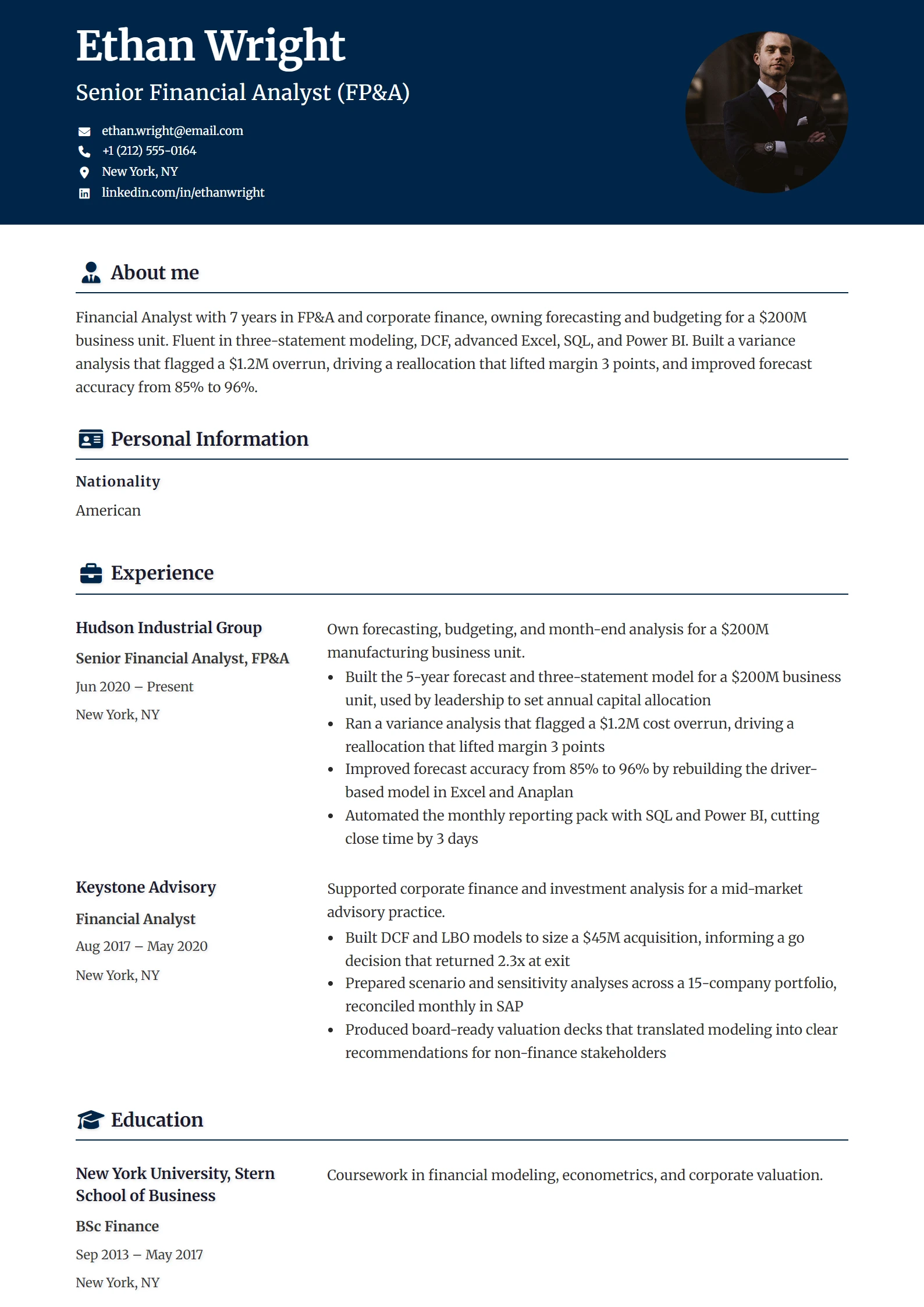 Ethan Wright

Senior Financial Analyst (FP&A)

ethan.wright@email.com
+1 (212) 555-0164
New York, NY
linkedin.com/in/ethanwright

About me

Financial Analyst with 7 years in FP&A and corporate finance, owning forecasting and budgeting for a $200M business unit. Fluent in three-statement modeling, DCF, advanced Excel, SQL, and Power BI. Built a variance analysis that flagged a $1.2M overrun, driving a reallocation that lifted margin 3 points, and improved forecast accuracy from 85% to 96%.

Personal Information

Nationality
American

Experience

Hudson Industrial Group
Senior Financial Analyst, FP&A
Jun 2020 – Present
New York, NY

Own forecasting, budgeting, and month-end analysis for a $200M manufacturing business unit.

• Built the 5-year forecast and three-statement model for a $200M business unit, used by leadership to set annual capital allocation
• Ran a variance analysis that flagged a $1.2M cost overrun, driving a reallocation that lifted margin 3 points
• Improved forecast accuracy from 85% to 96% by rebuilding the driver-based model in Excel and Anaplan
• Automated the monthly reporting pack with SQL and Power BI, cutting close time by 3 days

Keystone Advisory
Financial Analyst
Aug 2017 – May 2020
New York, NY

Supported corporate finance and investment analysis for a mid-market advisory practice.

• Built DCF and LBO models to size a $45M acquisition, informing a go decision that returned 2.3x at exit
• Prepared scenario and sensitivity analyses across a 15-company portfolio, reconciled monthly in SAP
• Produced board-ready valuation decks that translated modeling into clear recommendations for non-finance stakeholders

Education

New York University, Stern School of Business
BSc Finance
Sep 2013 – May 2017
New York, NY

Coursework in financial modeling, econometrics, and corporate valuation.